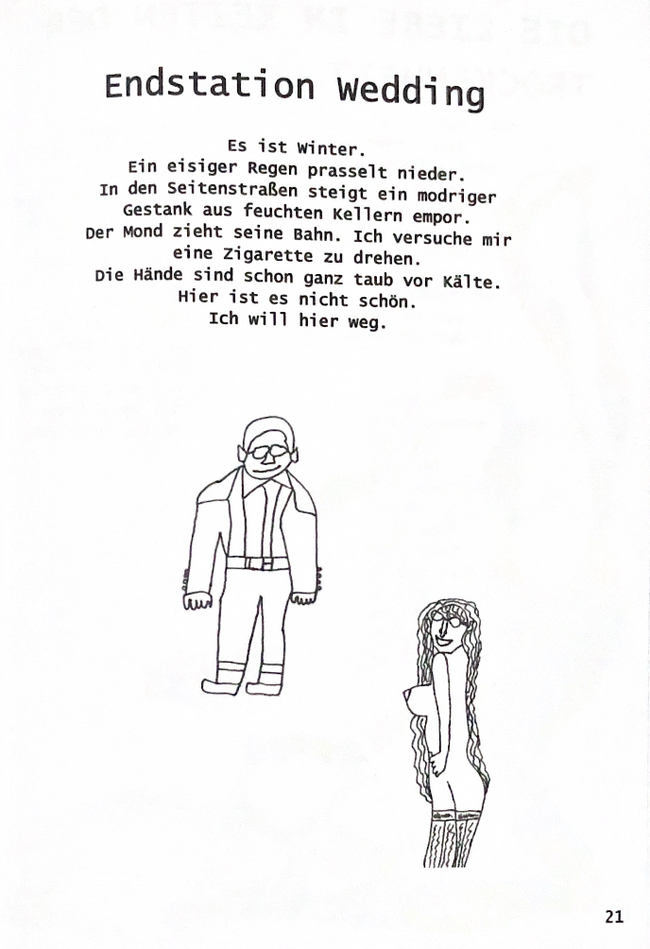 Endstation Wedding

Es ist Winter.
Ein eisiger Regen prasselt nieder.
In den Seitenstraßen steigt ein modriger
Gestank aus feuchten Kellern empor.
Der Mond zieht seine Bahn. Ich versuche mir
eine Zigarette zu drehen.
Die Hände sind schon ganz taub vor Kälte.
Hier ist es nicht schön.
Ich will hier weg.

21